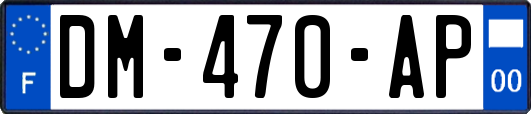 F

DM-470-AP

00